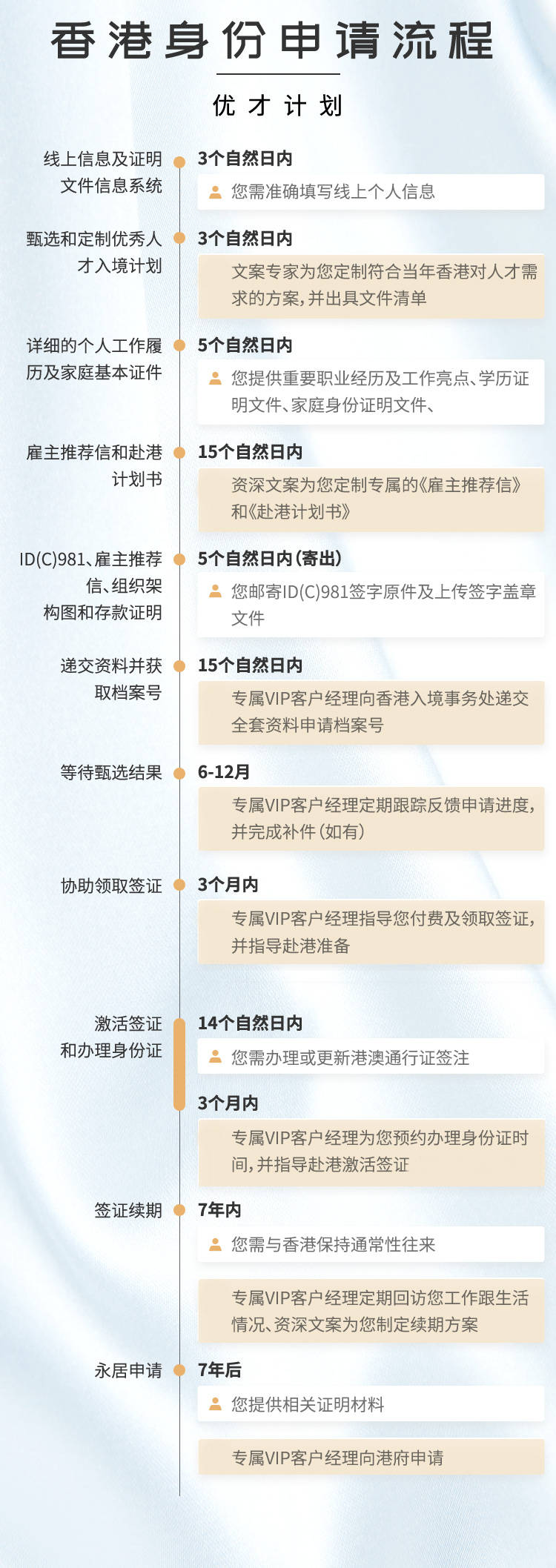 香港身份申请流程

优才计划

线上信息及证明文件信息系统

3个自然日内

您需准确填写线上个人信息

甄选和定制优秀人才入境计划

3个自然日内

文案专家为您定制符合当年香港对人才需求的方案，并出具文件清单

详细的个人工作履历及家庭基本证件

5个自然日内

您提供重要职业经历及工作亮点、学历证明文件、家庭身份证明文件、

雇主推荐信和赴港计划书

15个自然日内

资深文案为您定制专属的《雇主推荐信》和《赴港计划书》

ID(C)981、雇主推荐信、组织架构图和存款证明

5个自然日内（寄出）

您邮寄ID(C)981签字原件及上传签字盖章文件

递交资料并获取档案号

15个自然日内

专属VIP客户经理向香港入境事务处递交全套资料申请档案号

等待甄选结果

6-12月

专属VIP客户经理定期跟踪反馈申请进度，并完成补件（如有）

协助领取签证

3个月内

专属VIP客户经理指导您付费及领取签证，并指导赴港准备

激活签证和办理身份证

14个自然日内

您需办理或更新港澳通行证签注

3个月内

专属VIP客户经理为您预约办理身份证时间，并指导赴港激活签证

签证续期

7年内

您需与香港保持通常性往来

专属VIP客户经理定期回访您工作跟生活情况、资深文案为您制定续期方案

永居申请

7年后

您提供相关证明材料

专属VIP客户经理向港府申请